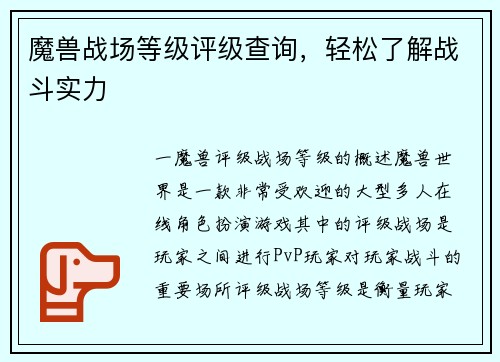 魔兽战场等级评级查询，轻松了解战斗实力

一魔兽评级战场等级的概述魔兽世界是一款非常受欢迎的大型多人在线角色扮演游戏其中的评级战场是玩家之间进行PvP玩家对玩家战斗的重要场所评级战场等级是衡量玩家